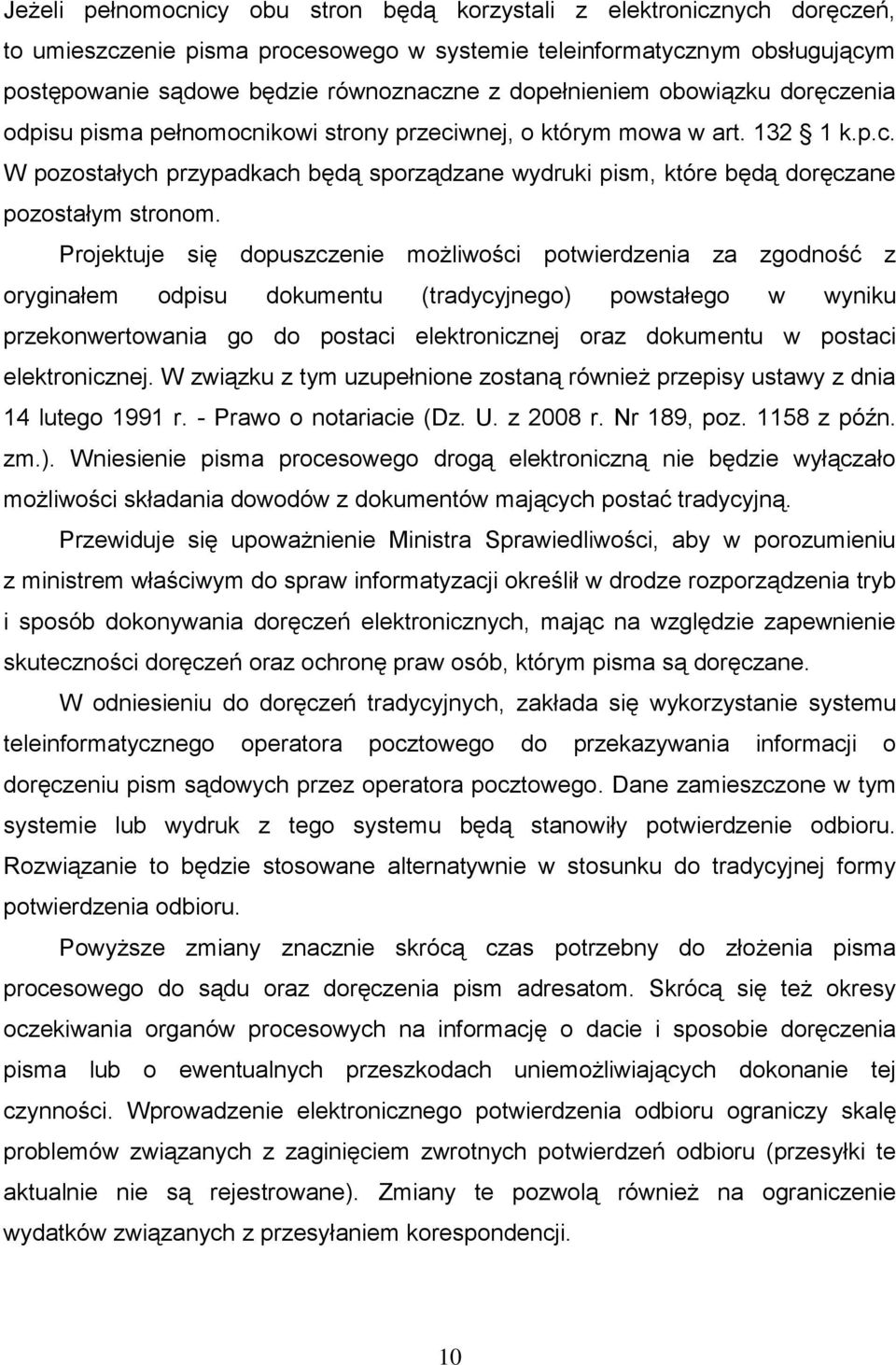 Jeżeli pełnomocnicy obu stron będą korzystali z elektronicznych doręczeń, to umieszczenie pisma procesowego w systemie teleinformatycznym obsługującym postępowanie sądowe będzie równoznaczne z dopełnieniem obowiązku doręczenia odpisu pisma pełnomocnikowi strony przeciwnej, o którym mowa w art. 132 § 1 k.p.c. W pozostałych przypadkach będą sporządzane wydruki pism, które będą doręczane pozostałym stronom.

Projektuje się dopuszczenie możliwości potwierdzenia za zgodność z oryginałem odpisu dokumentu (tradycyjnego) powstałego w wyniku przekonwertowania go do postaci elektronicznej oraz dokumentu w postaci elektronicznej. W związku z tym uzupełnione zostaną również przepisy ustawy z dnia 14 lutego 1991 r. - Prawo o notariacie (Dz. U. z 2008 r. Nr 189, poz. 1158 z późn. zm.). Wniesienie pisma procesowego drogą elektroniczną nie będzie wyłączało możliwości składania dowodów z dokumentów mających postać tradycyjną.

Przewiduje się upoważnienie Ministra Sprawiedliwości, aby w porozumieniu z ministrem właściwym do spraw informatyzacji określił w drodze rozporządzenia tryb i sposób dokonywania doręczeń elektronicznych, mając na względzie zapewnienie skuteczności doręczeń oraz ochronę praw osób, którym pisma są doręczane.

W odniesieniu do doręczeń tradycyjnych, zakłada się wykorzystanie systemu teleinformatycznego operatora pocztowego do przekazywania informacji o doręczeniu pism sądowych przez operatora pocztowego. Dane zamieszczone w tym systemie lub wydruk z tego systemu będą stanowiły potwierdzenie odbioru. Rozwiązanie to będzie stosowane alternatywnie w stosunku do tradycyjnej formy potwierdzenia odbioru.

Powyższe zmiany znacznie skrócą czas potrzebny do złożenia pisma procesowego do sądu oraz doręczenia pism adresatom. Skrócą się też okresy oczekiwania organów procesowych na informację o dacie i sposobie doręczenia pisma lub o ewentualnych przeszkodach uniemożliwiających dokonanie tej czynności. Wprowadzenie elektronicznego potwierdzenia odbioru ograniczy skalę problemów związanych z zaginięciem zwrotnych potwierdzeń odbioru (przesyłki te aktualnie nie są rejestrowane). Zmiany te pozwolą również na ograniczenie wydatków związanych z przesyłaniem korespondencji.

10